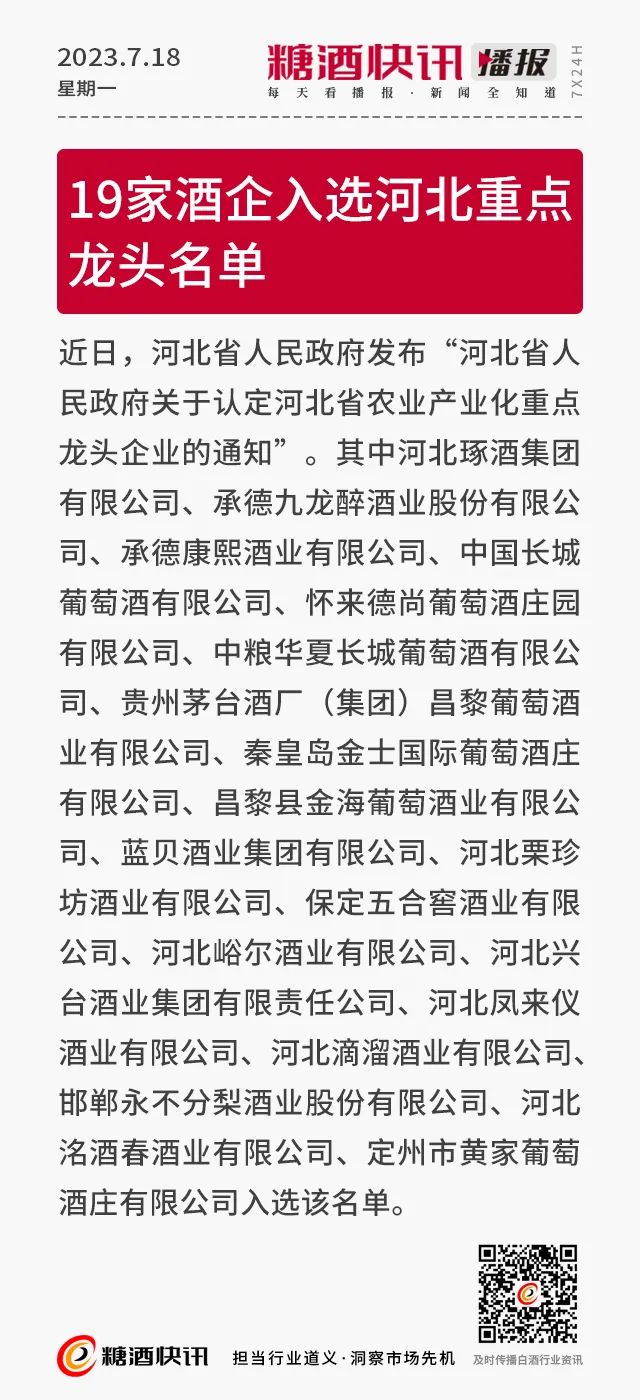 2023.7.18
星期一

糖酒快讯 播报
每天看播报·新闻全知道
7X24H

19家酒企入选河北重点龙头名单

近日，河北省人民政府发布“河北省人民政府关于认定河北省农业产业化重点龙头企业的通知”。其中河北琢酒集团有限公司、承德九龙醉酒业股份有限公司、承德康熙酒业有限公司、中国长城葡萄酒有限公司、怀来德尚葡萄酒庄园有限公司、中粮华夏长城葡萄酒有限公司、贵州茅台酒厂（集团）昌黎葡萄酒业有限公司、秦皇岛金士国际葡萄酒庄有限公司、昌黎县金海葡萄酒业有限公司、蓝贝酒业集团有限公司、河北栗珍坊酒业有限公司、保定五合窖酒业有限公司、河北峪尔酒业有限公司、河北兴台酒业集团有限责任公司、河北凤来仪酒业有限公司、河北滴溜酒业有限公司、邯郸永不分梨酒业股份有限公司、河北洺酒春酒业有限公司、定州市黄家葡萄酒庄有限公司入选该名单。

糖酒快讯 担当行业道义·洞察市场先机
及时传播白酒行业资讯